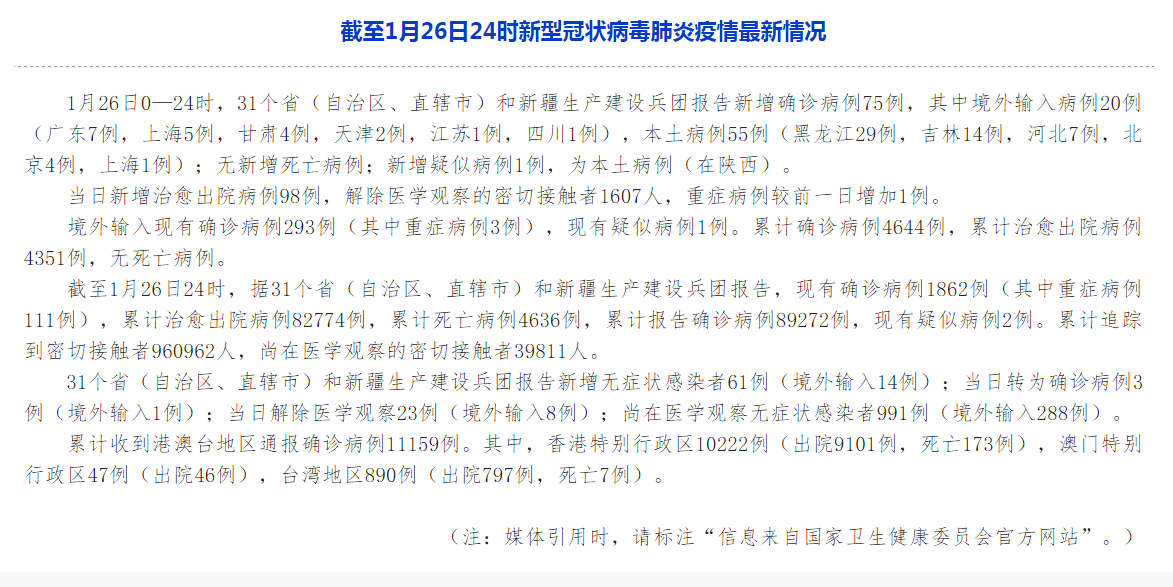 截至1月26日24时新型冠状病毒肺炎疫情最新情况

1月26日0—24时，31个省（自治区、直辖市）和新疆生产建设兵团报告新增确诊病例75例，其中境外输入病例20例（广东7例，上海5例，甘肃4例，天津2例，江苏1例，四川1例），本土病例55例（黑龙江29例，吉林14例，河北7例，北京4例，上海1例）；无新增死亡病例；新增疑似病例1例，为本土病例（在陕西）。

当日新增治愈出院病例98例，解除医学观察的密切接触者1607人，重症病例较前一日增加1例。

境外输入现有确诊病例293例（其中重症病例3例），现有疑似病例1例。累计确诊病例4644例，累计治愈出院病例4351例，无死亡病例。

截至1月26日24时，据31个省（自治区、直辖市）和新疆生产建设兵团报告，现有确诊病例1862例（其中重症病例111例），累计治愈出院病例82774例，累计死亡病例4636例，累计报告确诊病例89272例，现有疑似病例2例。累计追踪到密切接触者960962人，尚在医学观察的密切接触者39811人。

31个省（自治区、直辖市）和新疆生产建设兵团报告新增无症状感染者61例（境外输入14例）；当日转为确诊病例3例（境外输入1例）；当日解除医学观察23例（境外输入8例）；尚在医学观察无症状感染者991例（境外输入288例）。

累计收到港澳台地区通报确诊病例11159例。其中，香港特别行政区10222例（出院9101例，死亡173例），澳门特别行政区47例（出院46例），台湾地区890例（出院797例，死亡7例）。

（注：媒体引用时，请标注“信息来自国家卫生健康委员会官方网站”。）